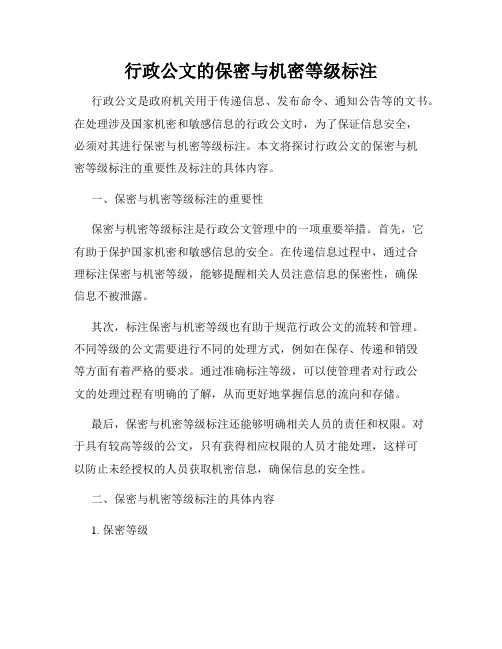 行政公文的保密与机密等级标注

行政公文是政府机关用于传递信息、发布命令、通知公告等的文书。在处理涉及国家机密和敏感信息的行政公文时，为了保证信息安全，必须对其进行保密与机密等级标注。本文将探讨行政公文的保密与机密等级标注的重要性及标注的具体内容。

一、保密与机密等级标注的重要性

保密与机密等级标注是行政公文管理中的一项重要举措。首先，它有助于保护国家机密和敏感信息的安全。在传递信息过程中，通过合理标注保密与机密等级，能够提醒相关人员注意信息的保密性，确保信息不被泄露。

其次，标注保密与机密等级也有助于规范行政公文的流转和管理。不同等级的公文需要进行不同的处理方式，例如在保存、传递和销毁等方面有着严格的要求。通过准确标注等级，可以使管理者对行政公文的处理过程有明确的了解，从而更好地掌握信息的流向和存储。

最后，保密与机密等级标注还能够明确相关人员的责任和权限。对于具有较高等级的公文，只有获得相应权限的人员才能处理，这样可以防止未经授权的人员获取机密信息，确保信息的安全性。

二、保密与机密等级标注的具体内容

1. 保密等级